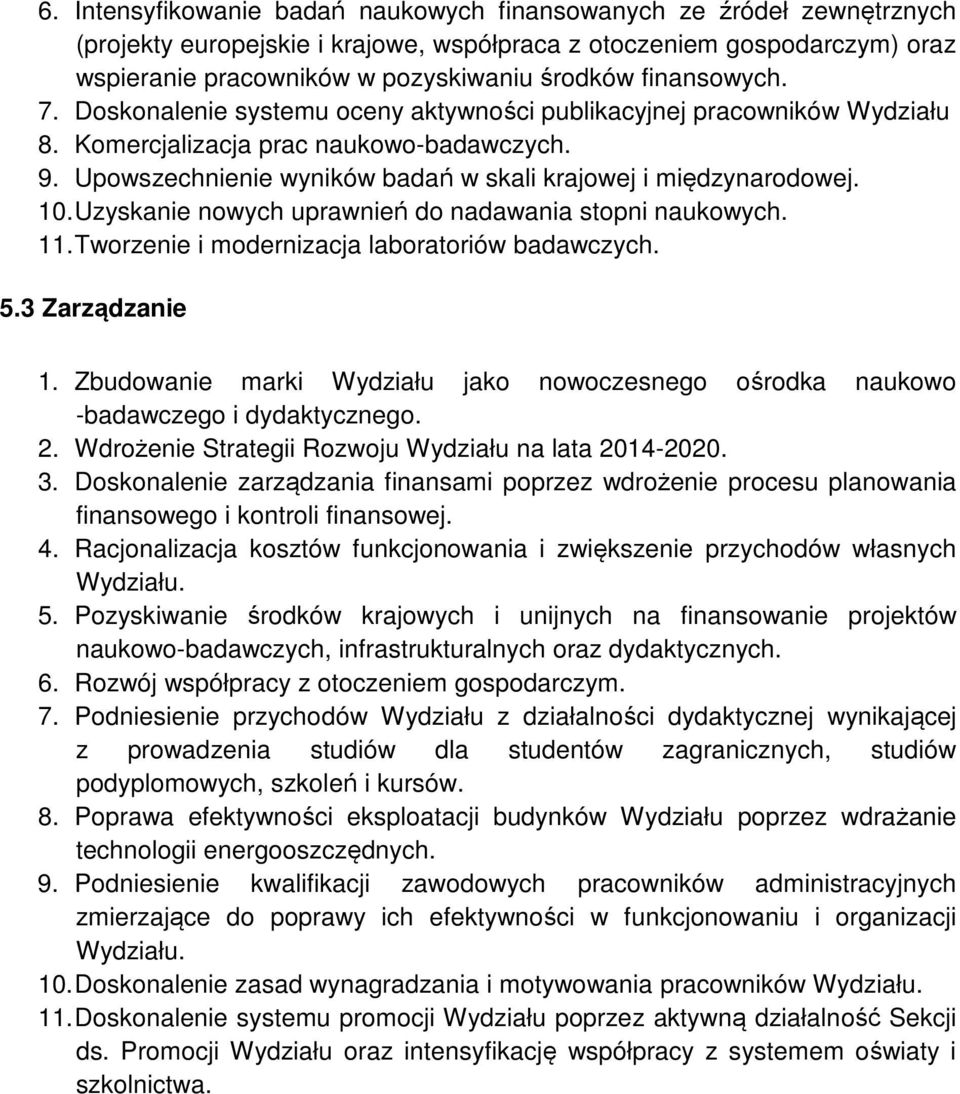 6. Intensyfikowanie badań naukowych finansowanych ze źródeł zewnętrznych (projekty europejskie i krajowe, współpraca z otoczeniem gospodarczym) oraz wspieranie pracowników w pozyskiwaniu środków finansowych.
7. Doskonalenie systemu oceny aktywności publikacyjnej pracowników Wydziału
8. Komercjalizacja prac naukowo-badawczych.
9. Upowszechnienie wyników badań w skali krajowej i międzynarodowej.
10. Uzyskanie nowych uprawnień do nadawania stopni naukowych.
11. Tworzenie i modernizacja laboratoriów badawczych.

5.3 Zarządzanie

1. Zbudowanie marki Wydziału jako nowoczesnego ośrodka naukowo -badawczego i dydaktycznego.
2. Wdrożenie Strategii Rozwoju Wydziału na lata 2014-2020.
3. Doskonalenie zarządzania finansami poprzez wdrożenie procesu planowania finansowego i kontroli finansowej.
4. Racjonalizacja kosztów funkcjonowania i zwiększenie przychodów własnych Wydziału.
5. Pozyskiwanie środków krajowych i unijnych na finansowanie projektów naukowo-badawczych, infrastrukturalnych oraz dydaktycznych.
6. Rozwój współpracy z otoczeniem gospodarczym.
7. Podniesienie przychodów Wydziału z działalności dydaktycznej wynikającej z prowadzenia studiów dla studentów zagranicznych, studiów podyplomowych, szkoleń i kursów.
8. Poprawa efektywności eksploatacji budynków Wydziału poprzez wdrażanie technologii energooszczędnych.
9. Podniesienie kwalifikacji zawodowych pracowników administracyjnych zmierzające do poprawy ich efektywności w funkcjonowaniu i organizacji Wydziału.
10. Doskonalenie zasad wynagradzania i motywowania pracowników Wydziału.
11. Doskonalenie systemu promocji Wydziału poprzez aktywną działalność Sekcji ds. Promocji Wydziału oraz intensyfikację współpracy z systemem oświaty i szkolnictwa.